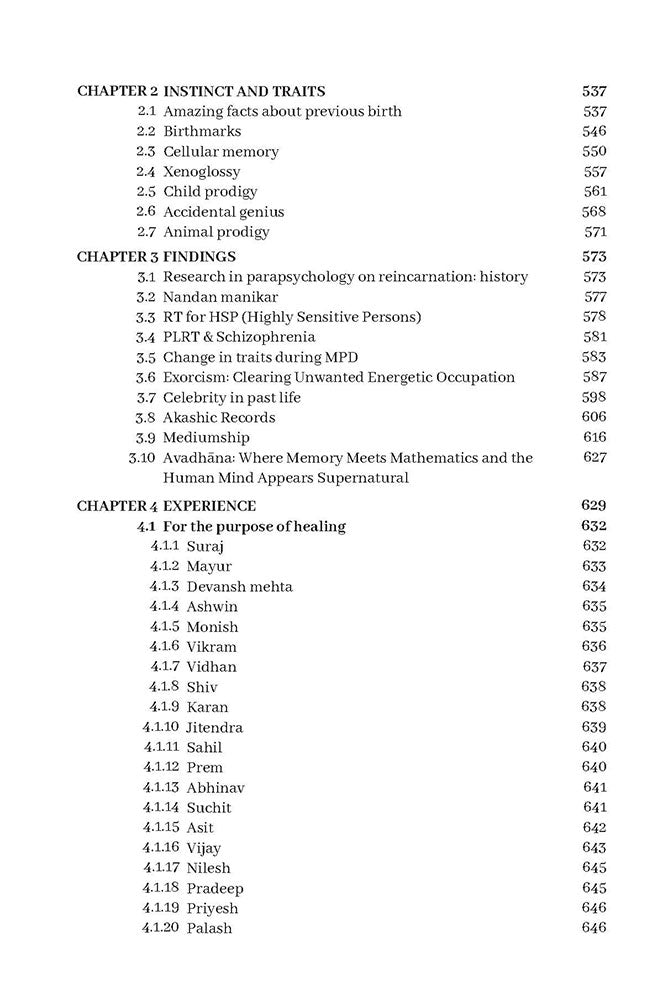 CHAPTER 2 INSTINCT AND TRAITS 537
2.1 Amazing facts about previous birth 537
2.2 Birthmarks 546
2.3 Cellular memory 550
2.4 Xenoglossy 557
2.5 Child prodigy 561
2.6 Accidental genius 568
2.7 Animal prodigy 571

CHAPTER 3 FINDINGS 573
3.1 Research in parapsychology on reincarnation: history 573
3.2 Nandan manikar 577
3.3 RT for HSP (Highly Sensitive Persons) 578
3.4 PLRT & Schizophrenia 581
3.5 Change in traits during MPD 583
3.6 Exorcism: Clearing Unwanted Energetic Occupation 587
3.7 Celebrity in past life 598
3.8 Akashic Records 606
3.9 Mediumship 616
3.10 Avadhāna: Where Memory Meets Mathematics and the Human Mind Appears Supernatural 627

CHAPTER 4 EXPERIENCE 629
4.1 For the purpose of healing 632
4.1.1 Suraj 632
4.1.2 Mayur 633
4.1.3 Devansh mehta 634
4.1.4 Ashwin 635
4.1.5 Monish 635
4.1.6 Vikram 636
4.1.7 Vidhan 637
4.1.8 Shiv 638
4.1.9 Karan 638
4.1.10 Jitendra 639
4.1.11 Sahil 640
4.1.12 Prem 640
4.1.13 Abhinav 641
4.1.14 Suchit 641
4.1.15 Asit 642
4.1.16 Vijay 643
4.1.17 Nilesh 645
4.1.18 Pradeep 645
4.1.19 Priyesh 646
4.1.20 Palash 646